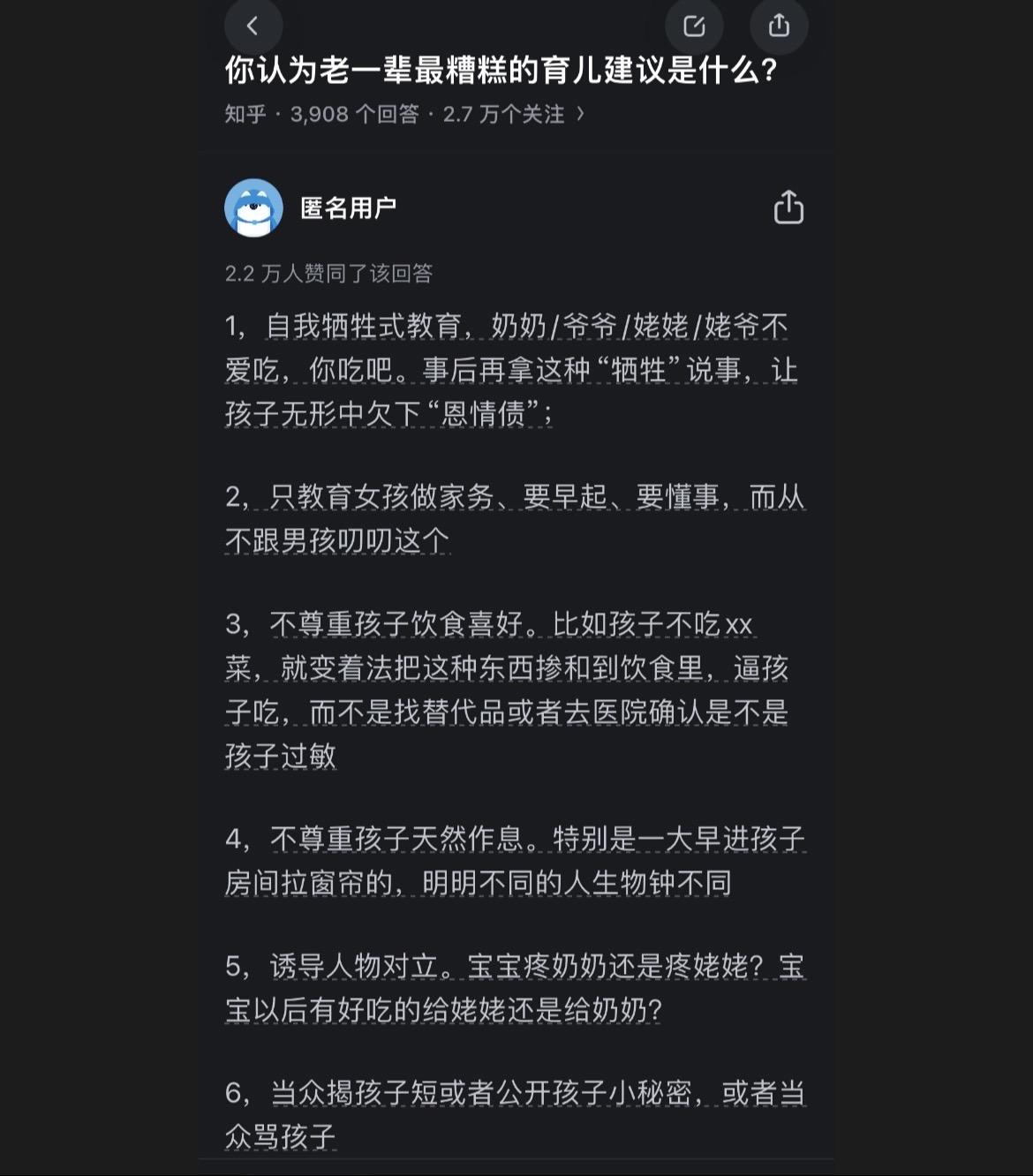 你认为老一辈最糟糕的育儿建议是什么？

知乎 · 3,908 个回答 · 2.7 万个关注 ›

匿名用户

2.2 万人赞同了该回答

1，自我牺牲式教育，奶奶/爷爷/姥姥/姥爷不爱吃，你吃吧。事后再拿这种“牺牲”说事，让孩子无形中欠下“恩情债”；

2，只教育女孩做家务、要早起、要懂事，而从不跟男孩叨叨这个

3，不尊重孩子饮食喜好。比如孩子不吃xx菜，就变着法把这种东西掺和到饮食里，逼孩子吃，而不是找替代品或者去医院确认是不是孩子过敏

4，不尊重孩子天然作息。特别是一大早进孩子房间拉窗帘的，明明不同的人生物钟不同

5，诱导人物对立。宝宝疼奶奶还是疼姥姥？宝宝以后有好吃的给姥姥还是给奶奶？

6，当众揭孩子短或者公开孩子小秘密，或者当众骂孩子